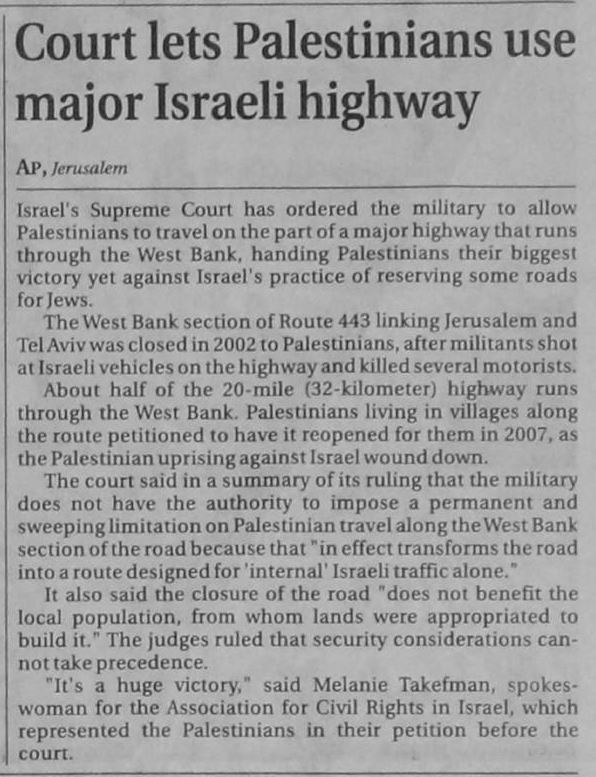 Court lets Palestinians use major Israeli highway

AP, Jerusalem

Israel's Supreme Court has ordered the military to allow Palestinians to travel on the part of a major highway that runs through the West Bank, handing Palestinians their biggest victory yet against Israel's practice of reserving some roads for Jews.

The West Bank section of Route 443 linking Jerusalem and Tel Aviv was closed in 2002 to Palestinians, after militants shot at Israeli vehicles on the highway and killed several motorists.

About half of the 20-mile (32-kilometer) highway runs through the West Bank. Palestinians living in villages along the route petitioned to have it reopened for them in 2007, as the Palestinian uprising against Israel wound down.

The court said in a summary of its ruling that the military does not have the authority to impose a permanent and sweeping limitation on Palestinian travel along the West Bank section of the road because that "in effect transforms the road into a route designed for 'internal' Israeli traffic alone."

It also said the closure of the road "does not benefit the local population, from whom lands were appropriated to build it." The judges ruled that security considerations cannot take precedence.

"It's a huge victory," said Melanie Takefman, spokeswoman for the Association for Civil Rights in Israel, which represented the Palestinians in their petition before the court.